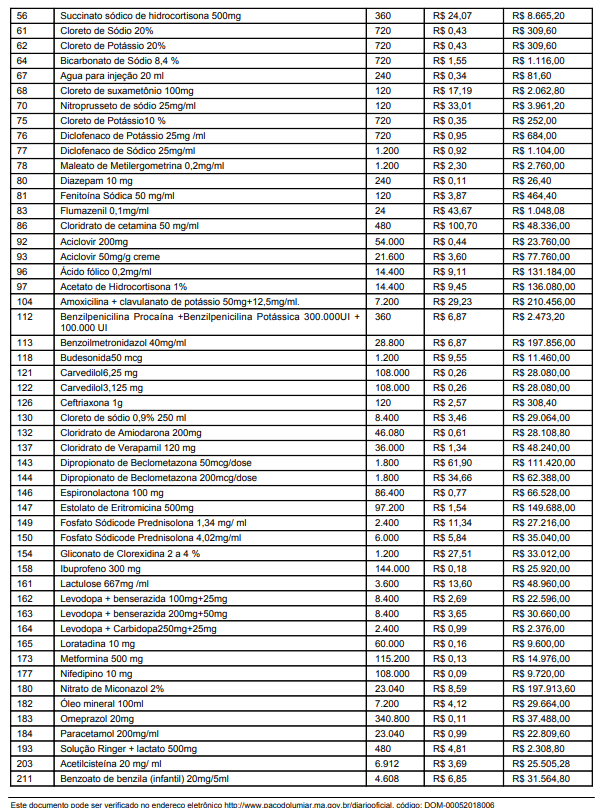 | 56 | Succinato sódico de hidrocortisona 500mg | 360 | R$ 24,07 | R$ 8.665,20 |
|---|---|---|---|---|
| 61 | Cloreto de Sódio 20% | 720 | R$ 0,43 | R$ 309,60 |
| 62 | Cloreto de Potássio 20% | 720 | R$ 0,43 | R$ 309,60 |
| 64 | Bicarbonato de Sódio 8,4 % | 720 | R$ 1,55 | R$ 1.116,00 |
| 67 | Agua para injeção 20 ml | 240 | R$ 0,34 | R$ 81,60 |
| 68 | Cloreto de suxametônio 100mg | 120 | R$ 17,19 | R$ 2.062,80 |
| 70 | Nitroprusseto de sódio 25mg/ml | 120 | R$ 33,01 | R$ 3.961,20 |
| 75 | Cloreto de Potássio10 % | 720 | R$ 0,35 | R$ 252,00 |
| 76 | Diclofenaco de Potássio 25mg /ml | 720 | R$ 0,95 | R$ 684,00 |
| 77 | Diclofenaco de Sódico 25mg/ml | 1.200 | R$ 0,92 | R$ 1.104,00 |
| 78 | Maleato de Metilergometrina 0,2mg/ml | 1.200 | R$ 2,30 | R$ 2.760,00 |
| 80 | Diazepam 10 mg | 240 | R$ 0,11 | R$ 26,40 |
| 81 | Fenitoína Sódica 50 mg/ml | 120 | R$ 3,87 | R$ 464,40 |
| 83 | Flumazenil 0,1mg/ml | 24 | R$ 43,67 | R$ 1.048,08 |
| 86 | Cloridrato de cetamina 50 mg/ml | 480 | R$ 100,70 | R$ 48.336,00 |
| 92 | Aciclovir 200mg | 54.000 | R$ 0,44 | R$ 23.760,00 |
| 93 | Aciclovir 50mg/g creme | 21.600 | R$ 3,60 | R$ 77.760,00 |
| 96 | Ácido fólico 0,2mg/ml | 14.400 | R$ 9,11 | R$ 131.184,00 |
| 97 | Acetato de Hidrocortisona 1% | 14.400 | R$ 9,45 | R$ 136.080,00 |
| 104 | Amoxicilina + clavulanato de potássio 50mg+12,5mg/ml. | 7.200 | R$ 29,23 | R$ 210.456,00 |
| 112 | Benzilpenicilina Procaína +Benzilpenicilina Potássica 300.000UI + 100.000 UI | 360 | R$ 6,87 | R$ 2.473,20 |
| 113 | Benzoilmetronidazol 40mg/ml | 28.800 | R$ 6,87 | R$ 197.856,00 |
| 118 | Budesonida50 mcg | 1.200 | R$ 9,55 | R$ 11.460,00 |
| 121 | Carvedilol6,25 mg | 108.000 | R$ 0,26 | R$ 28.080,00 |
| 122 | Carvedilol3,125 mg | 108.000 | R$ 0,26 | R$ 28.080,00 |
| 126 | Ceftriaxona 1g | 120 | R$ 2,57 | R$ 308,40 |
| 130 | Cloreto de sódio 0,9% 250 ml | 8.400 | R$ 3,46 | R$ 29.064,00 |
| 132 | Cloridrato de Amiodarona 200mg | 46.080 | R$ 0,61 | R$ 28.108,80 |
| 137 | Cloridrato de Verapamil 120 mg | 36.000 | R$ 1,34 | R$ 48.240,00 |
| 143 | Dipropionato de Beclometazona 50mcg/dose | 1.800 | R$ 61,90 | R$ 111.420,00 |
| 144 | Dipropionato de Beclometazona 200mcg/dose | 1.800 | R$ 34,66 | R$ 62.388,00 |
| 146 | Espironolactona 100 mg | 86.400 | R$ 0,77 | R$ 66.528,00 |
| 147 | Estolato de Eritromicina 500mg | 97.200 | R$ 1,54 | R$ 149.688,00 |
| 149 | Fosfato Sódicode Prednisolona 1,34 mg/ ml | 2.400 | R$ 11,34 | R$ 27.216,00 |
| 150 | Fosfato Sódicode Prednisolona 4,02mg/ml | 6.000 | R$ 5,84 | R$ 35.040,00 |
| 154 | Gliconato de Clorexidina 2 a 4 % | 1.200 | R$ 27,51 | R$ 33.012,00 |
| 158 | Ibuprofeno 300 mg | 144.000 | R$ 0,18 | R$ 25.920,00 |
| 161 | Lactulose 667mg /ml | 3.600 | R$ 13,60 | R$ 48.960,00 |
| 162 | Levodopa + benserazida 100mg+25mg | 8.400 | R$ 2,69 | R$ 22.596,00 |
| 163 | Levodopa + benserazida 200mg+50mg | 8.400 | R$ 3,65 | R$ 30.660,00 |
| 164 | Levodopa + Carbidopa250mg+25mg | 2.400 | R$ 0,99 | R$ 2.376,00 |
| 165 | Loratadina 10 mg | 60.000 | R$ 0,16 | R$ 9.600,00 |
| 173 | Metformina 500 mg | 115.200 | R$ 0,13 | R$ 14.976,00 |
| 177 | Nifedipino 10 mg | 108.000 | R$ 0,09 | R$ 9.720,00 |
| 180 | Nitrato de Miconazol 2% | 23.040 | R$ 8,59 | R$ 197.913,60 |
| 182 | Óleo mineral 100ml | 7.200 | R$ 4,12 | R$ 29.664,00 |
| 183 | Omeprazol 20mg | 340.800 | R$ 0,11 | R$ 37.488,00 |
| 184 | Paracetamol 200mg/ml | 23.040 | R$ 0,99 | R$ 22.809,60 |
| 193 | Solução Ringer + lactato 500mg | 480 | R$ 4,81 | R$ 2.308,80 |
| 203 | Acetilcisteína 20 mg/ ml | 6.912 | R$ 3,69 | R$ 25.505,28 |
| 211 | Benzoato de benzila (infantil) 20mg/5ml | 4.608 | R$ 6,85 | R$ 31.564,80 |

Este documento pode ser verificado no endereço eletrônico http://www.pacodolumiar.ma.gov.br/diariooficial, código: DOM-00052018006